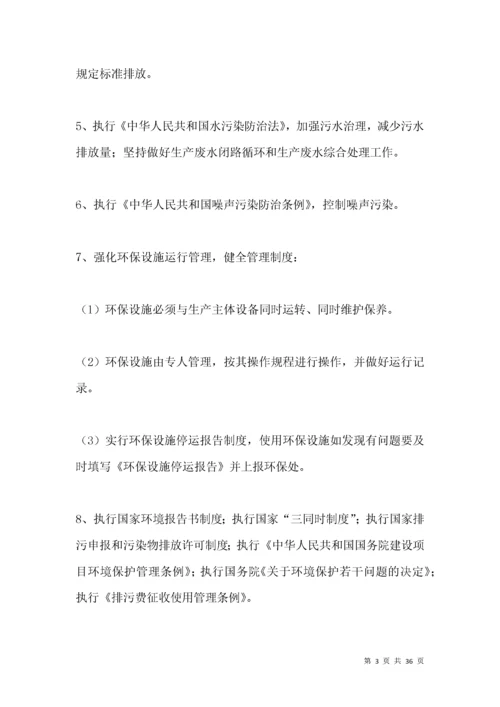 规定标准排放。

5、执行《中华人民共和国水污染防治法》，加强污水治理，减少污水排放量；坚持做好生产废水闭路循环和生产废水综合处理工作。

6、执行《中华人民共和国噪声污染防治条例》，控制噪声污染。

7、强化环保设施运行管理，健全管理制度：

（1）环保设施必须与生产主体设备同时运转、同时维护保养。

（2）环保设施由专人管理，按其操作规程进行操作，并做好运行记录。

（3）实行环保设施停运报告制度，使用环保设施如发现有问题要及时填写《环保设施停运报告》并上报环保处。

8、执行国家环境报告书制度；执行国家“三同时制度”；执行国家排污申报和污染物排放许可制度；执行《中华人民共和国国务院建设项目环境保护管理条例》；执行国务院《关于环境保护若干问题的决定》；执行《排污费征收使用管理条例》。

第 3 页 共 36 页